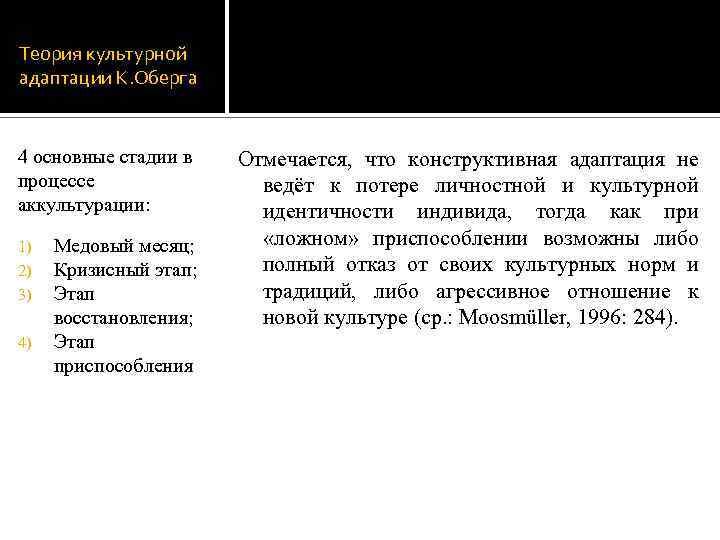 Теория культурной адаптации К.Оберга

4 основные стадии в процессе аккультурации:

1) Медовый месяц;
2) Кризисный этап;
3) Этап восстановления;
4) Этап приспособления

Отмечается, что конструктивная адаптация не ведёт к потере личностной и культурной идентичности индивида, тогда как при «ложном» приспособлении возможны либо полный отказ от своих культурных норм и традиций, либо агрессивное отношение к новой культуре (ср.: Moosmüller, 1996: 284).